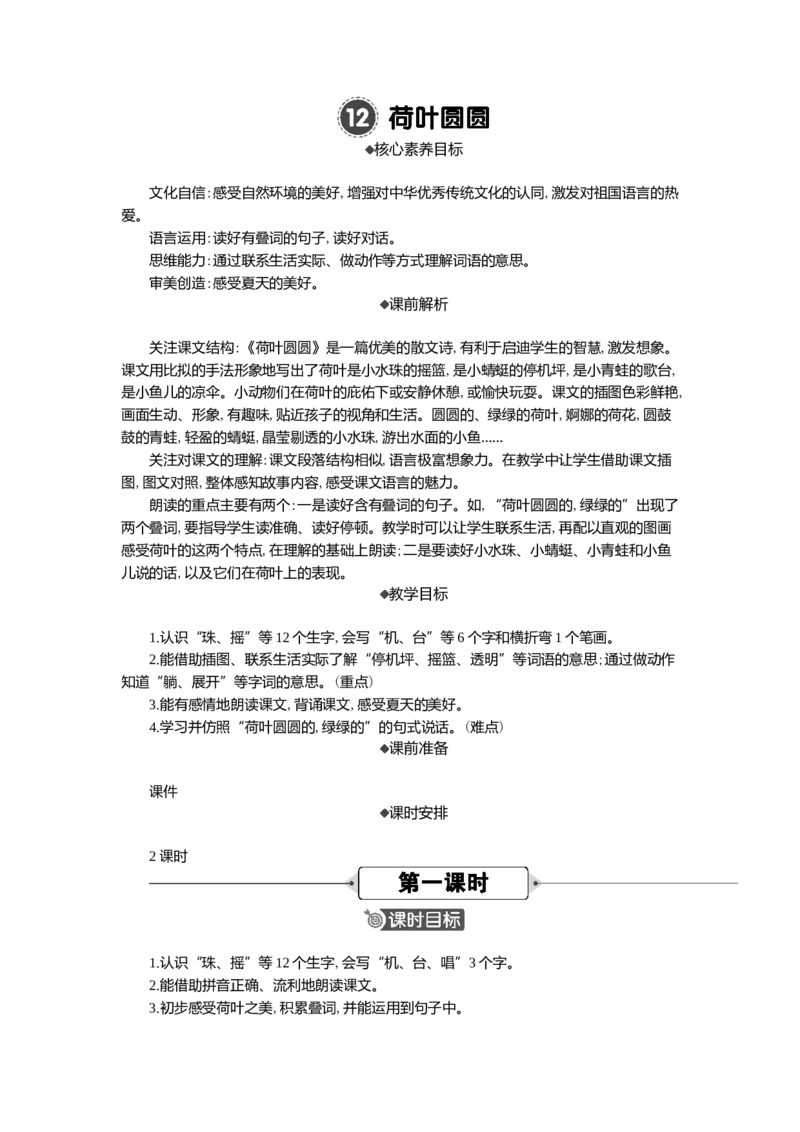 12 荷叶圆圆

◆核心素养目标

文化自信:感受自然环境的美好,增强对中华优秀传统文化的认同,激发对祖国语言的热爱。

语言运用:读好有叠词的句子,读好对话。

思维能力:通过联系生活实际、做动作等方式理解词语的意思。

审美创造:感受夏天的美好。

◆课前解析

关注课文结构:《荷叶圆圆》是一篇优美的散文诗,有利于启迪学生的智慧,激发想象。课文用比拟的手法形象地写出了荷叶是小水珠的摇篮,是小蜻蜓的停机坪,是小青蛙的歌台,是小鱼儿的凉伞。小动物们在荷叶的庇佑下或安静休憩,或愉快玩耍。课文的插图色彩鲜艳,画面生动、形象,有趣味,贴近孩子的视角和生活。圆圆的、绿绿的荷叶,婀娜的荷花,圆鼓鼓的青蛙,轻盈的蜻蜓,晶莹剔透的小水珠,游出水面的小鱼……

关注对课文的理解:课文段落结构相似,语言极富想象力。在教学中让学生借助课文插图,图文对照,整体感知故事内容,感受课文语言的魅力。

朗读的重点主要有两个:一是读好含有叠词的句子。如,“荷叶圆圆的,绿绿的”出现了两个叠词,要指导学生读准确、读好停顿。教学时可以让学生联系生活,再配以直观的图画感受荷叶的这两个特点,在理解的基础上朗读;二是要读好小水珠、小蜻蜓、小青蛙和小鱼儿说的话,以及它们在荷叶上的表现。

◆教学目标

1.认识“珠、摇”等12个生字,会写“机、台”等6个字和横折弯1个笔画。

2.能借助插图、联系生活实际了解“停机坪、摇篮、透明”等词语的意思;通过做动作知道“躺、展开”等字词的意思。(重点)

3.能有感情地朗读课文,背诵课文,感受夏天的美好。

4.学习并仿照“荷叶圆圆的,绿绿的”的句式说话。(难点)

◆课前准备

课件

◆课时安排

2课时

第一课时

课时目标

1.认识“珠、摇”等12个生字,会写“机、台、唱”3个字。

2.能借助拼音正确、流利地朗读课文。

3.初步感受荷叶之美,积累叠词,并能运用到句子中。